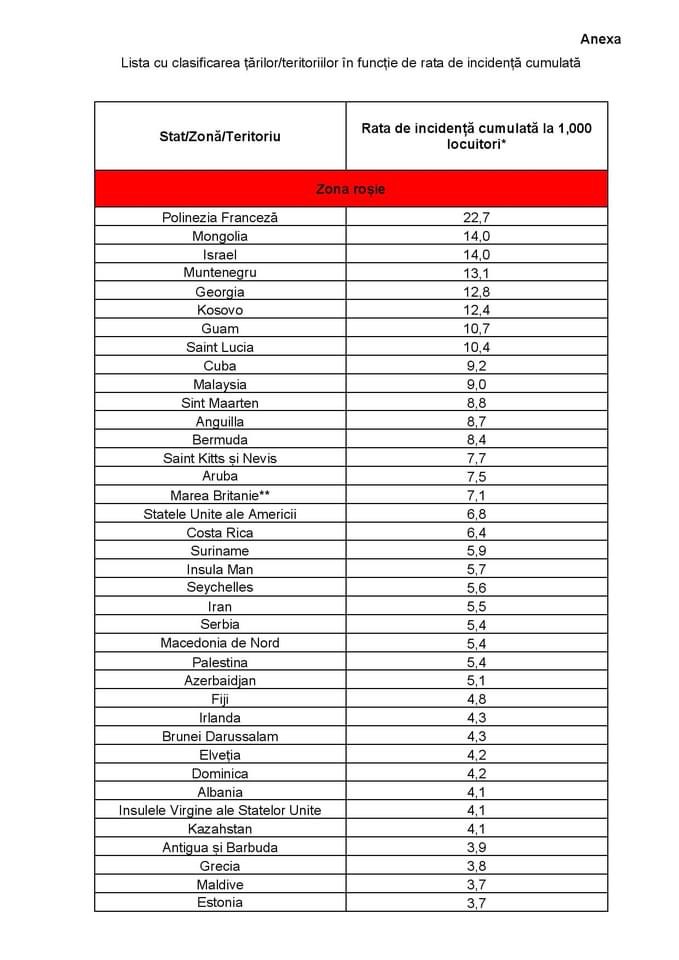 Anexa

Lista cu clasificarea țărilor/teritoriilor în funcție de rata de incidență cumulată

| Stat/Zonă/Teritoriu | Rata de incidență cumulată la 1,000 locuitori* |
|---|---|
| Zona roșie | |
| Polinezia Franceză | 22,7 |
| Mongolia | 14,0 |
| Israel | 14,0 |
| Muntenegru | 13,1 |
| Georgia | 12,8 |
| Kosovo | 12,4 |
| Guam | 10,7 |
| Saint Lucia | 10,4 |
| Cuba | 9,2 |
| Malaysia | 9,0 |
| Sint Maarten | 8,8 |
| Anguilla | 8,7 |
| Bermuda | 8,4 |
| Saint Kitts și Nevis | 7,7 |
| Aruba | 7,5 |
| Marea Britanie** | 7,1 |
| Statele Unite ale Americii | 6,8 |
| Costa Rica | 6,4 |
| Suriname | 5,9 |
| Insula Man | 5,7 |
| Seychelles | 5,6 |
| Iran | 5,5 |
| Serbia | 5,4 |
| Macedonia de Nord | 5,4 |
| Palestina | 5,4 |
| Azerbaidjan | 5,1 |
| Fiji | 4,8 |
| Irlanda | 4,3 |
| Brunei Darussalam | 4,3 |
| Elveția | 4,2 |
| Dominica | 4,2 |
| Albania | 4,1 |
| Insulele Virgine ale Statelor Unite | 4,1 |
| Kazahstan | 4,1 |
| Antigua și Barbuda | 3,9 |
| Grecia | 3,8 |
| Maldive | 3,7 |
| Estonia | 3,7 |